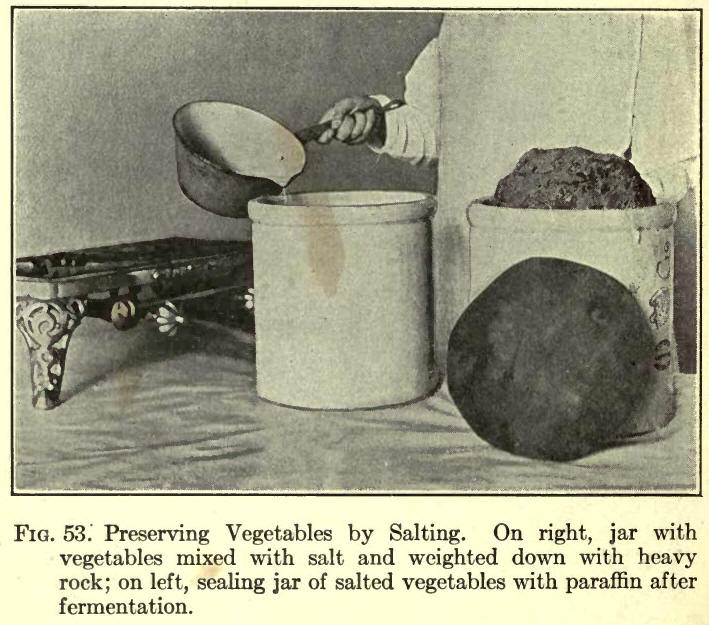 FIG. 53. Preserving Vegetables by Salting. On right, jar with vegetables mixed with salt and weighted down with heavy rock; on left, sealing jar of salted vegetables with paraffin after fermentation.